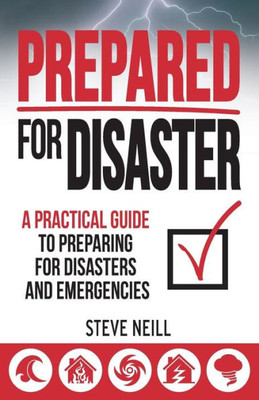 PREPARED

FOR DISASTER

A PRACTICAL GUIDE TO PREPARING FOR DISASTERS AND EMERGENCIES

STEVE NEILL